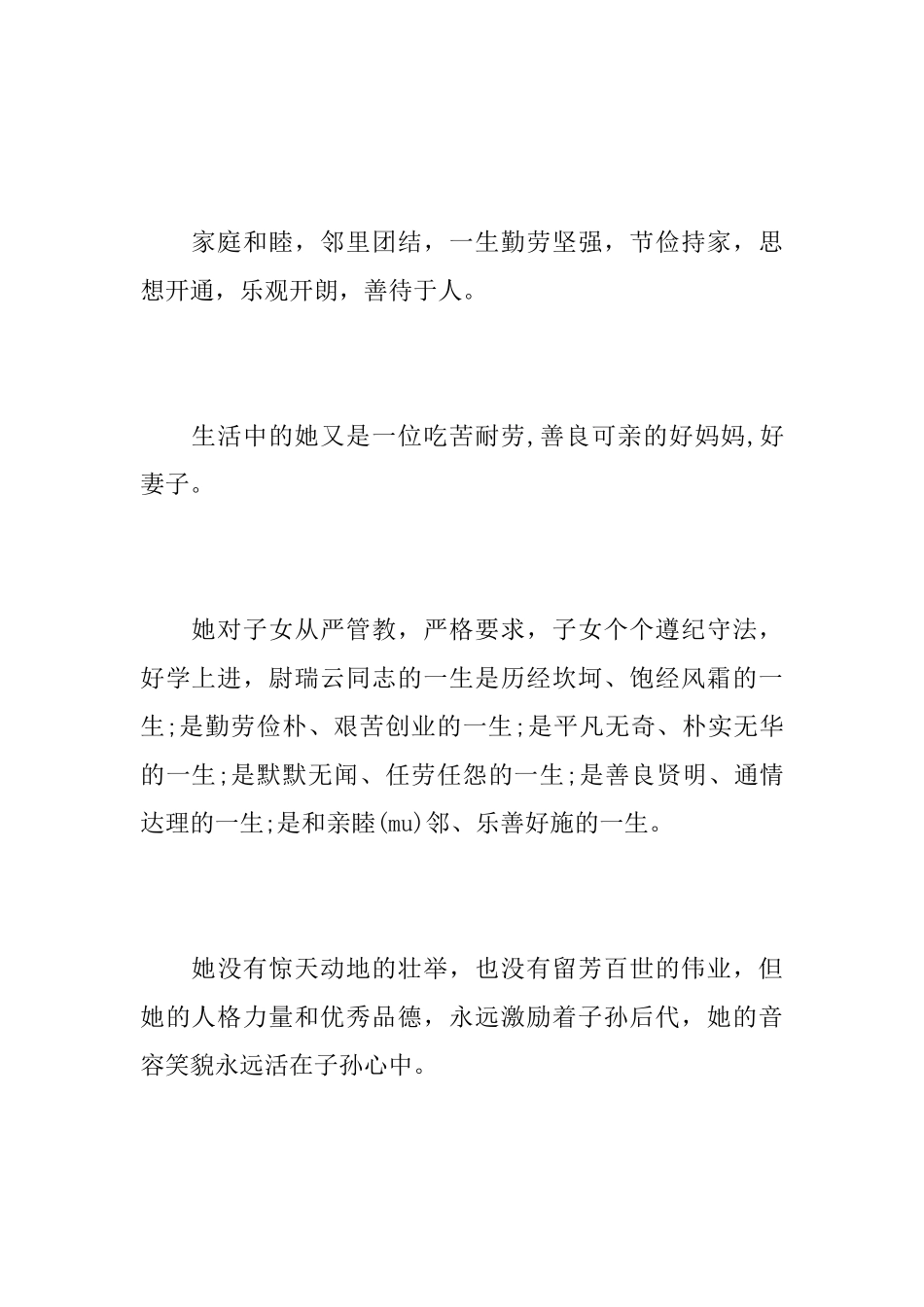 家庭和睦，邻里团结，一生勤劳坚强，节俭持家，思想开通，乐观开朗，善待于人。

生活中的她又是一位吃苦耐劳,善良可亲的好妈妈,好妻子。

她对子女从严管教，严格要求，子女个个遵纪守法，好学上进，尉瑞云同志的一生是历经坎坷、饱经风霜的一生;是勤劳俭朴、艰苦创业的一生;是平凡无奇、朴实无华的一生;是默默无闻、任劳任怨的一生;是善良贤明、通情达理的一生;是和亲睦(mu)邻、乐善好施的一生。

她没有惊天动地的壮举，也没有留芳百世的伟业，但她的人格力量和优秀品德，永远激励着子孙后代，她的音容笑貌永远活在子孙心中。